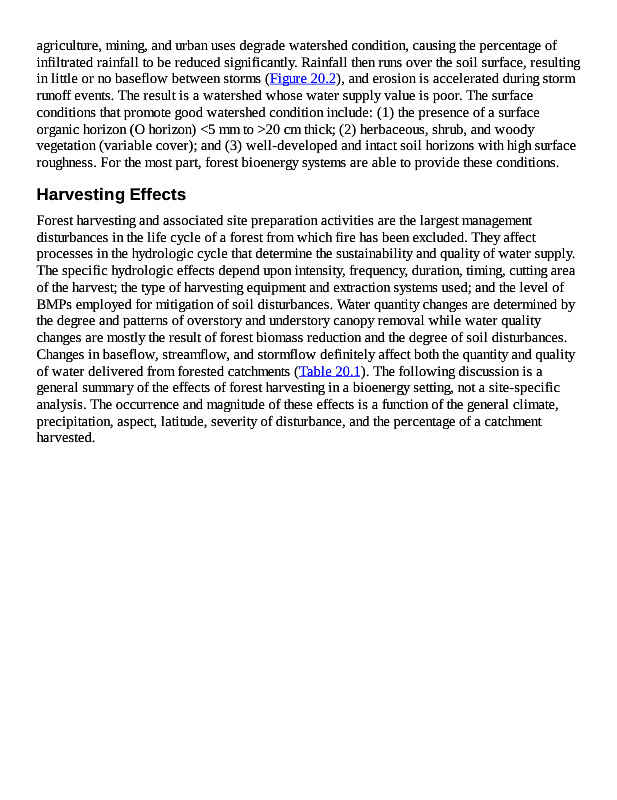 agriculture, mining, and urban uses degrade watershed condition, causing the percentage of infiltrated rainfall to be reduced significantly. Rainfall then runs over the soil surface, resulting in little or no baseflow between storms (Figure 20.2), and erosion is accelerated during storm runoff events. The result is a watershed whose water supply value is poor. The surface conditions that promote good watershed condition include: (1) the presence of a surface organic horizon (O horizon) <5 mm to >20 cm thick; (2) herbaceous, shrub, and woody vegetation (variable cover); and (3) well-developed and intact soil horizons with high surface roughness. For the most part, forest bioenergy systems are able to provide these conditions.

Harvesting Effects

Forest harvesting and associated site preparation activities are the largest management disturbances in the life cycle of a forest from which fire has been excluded. They affect processes in the hydrologic cycle that determine the sustainability and quality of water supply. The specific hydrologic effects depend upon intensity, frequency, duration, timing, cutting area of the harvest; the type of harvesting equipment and extraction systems used; and the level of BMPs employed for mitigation of soil disturbances. Water quantity changes are determined by the degree and patterns of overstory and understory canopy removal while water quality changes are mostly the result of forest biomass reduction and the degree of soil disturbances. Changes in baseflow, streamflow, and stormflow definitely affect both the quantity and quality of water delivered from forested catchments (Table 20.1). The following discussion is a general summary of the effects of forest harvesting in a bioenergy setting, not a site-specific analysis. The occurrence and magnitude of these effects is a function of the general climate, precipitation, aspect, latitude, severity of disturbance, and the percentage of a catchment harvested.